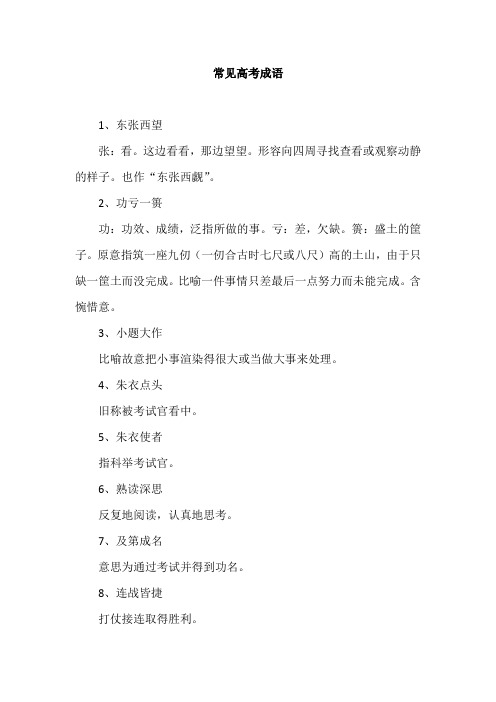 常见高考成语

1、东张西望

张：看。这边看看，那边望望。形容向四周寻找查看或观察动静的样子。也作“东张西觑”。

2、功亏一篑

功：功效、成绩，泛指所做的事。亏：差，欠缺。篑：盛土的筐子。原意指筑一座九仞（一仞合古时七尺或八尺）高的土山，由于只缺一筐土而没完成。比喻一件事情只差最后一点努力而未能完成。含惋惜意。

3、小题大作

比喻故意把小事渲染得很大或当做大事来处理。

4、朱衣点头

旧称被考试官看中。

5、朱衣使者

指科举考试官。

6、熟读深思

反复地阅读，认真地思考。

7、及第成名

意思为通过考试并得到功名。

8、连战皆捷

打仗接连取得胜利。